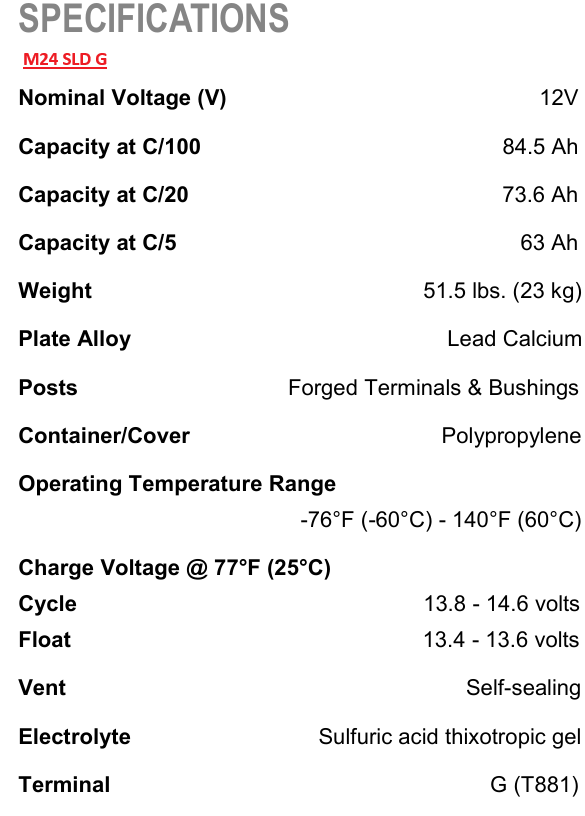 SPECIFICATIONS

M24 SLD G

Nominal Voltage (V) 12V

Capacity at C/100 84.5 Ah

Capacity at C/20 73.6 Ah

Capacity at C/5 63 Ah

Weight 51.5 lbs. (23 kg)

Plate Alloy Lead Calcium

Posts Forged Terminals & Bushings

Container/Cover Polypropylene

Operating Temperature Range
-76°F (-60°C) - 140°F (60°C)

Charge Voltage @ 77°F (25°C)
Cycle 13.8 - 14.6 volts
Float 13.4 - 13.6 volts

Vent Self-sealing

Electrolyte Sulfuric acid thixotropic gel

Terminal G (T881)